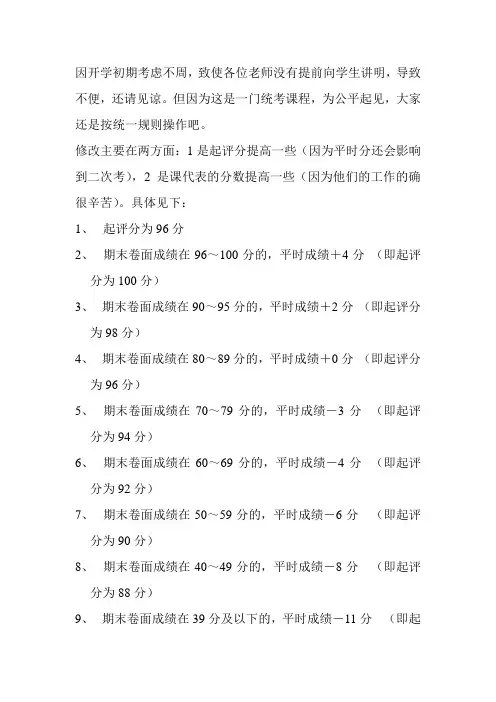 因开学初期考虑不周，致使各位老师没有提前向学生讲明，导致不便，还请见谅。但因为这是一门统考课程，为公平起见，大家还是按统一规则操作吧。

修改主要在两方面：1 是起评分提高一些（因为平时分还会影响到二次考），2 是课代表的分数提高一些（因为他们的工作的确很辛苦）。具体见下：

1、 起评分为 96 分

2、 期末卷面成绩在 96～100 分的，平时成绩＋4 分 （即起评分为 100 分）

3、 期末卷面成绩在 90～95 分的，平时成绩＋2 分 （即起评分为 98 分）

4、 期末卷面成绩在 80～89 分的，平时成绩＋0 分 （即起评分为 96 分）

5、 期末卷面成绩在 70～79 分的，平时成绩－3 分 （即起评分为 94 分）

6、 期末卷面成绩在 60～69 分的，平时成绩－4 分 （即起评分为 92 分）

7、 期末卷面成绩在 50～59 分的，平时成绩－6 分 （即起评分为 90 分）

8、 期末卷面成绩在 40～49 分的，平时成绩－8 分 （即起评分为 88 分）

9、 期末卷面成绩在 39 分及以下的，平时成绩－11 分 （即起